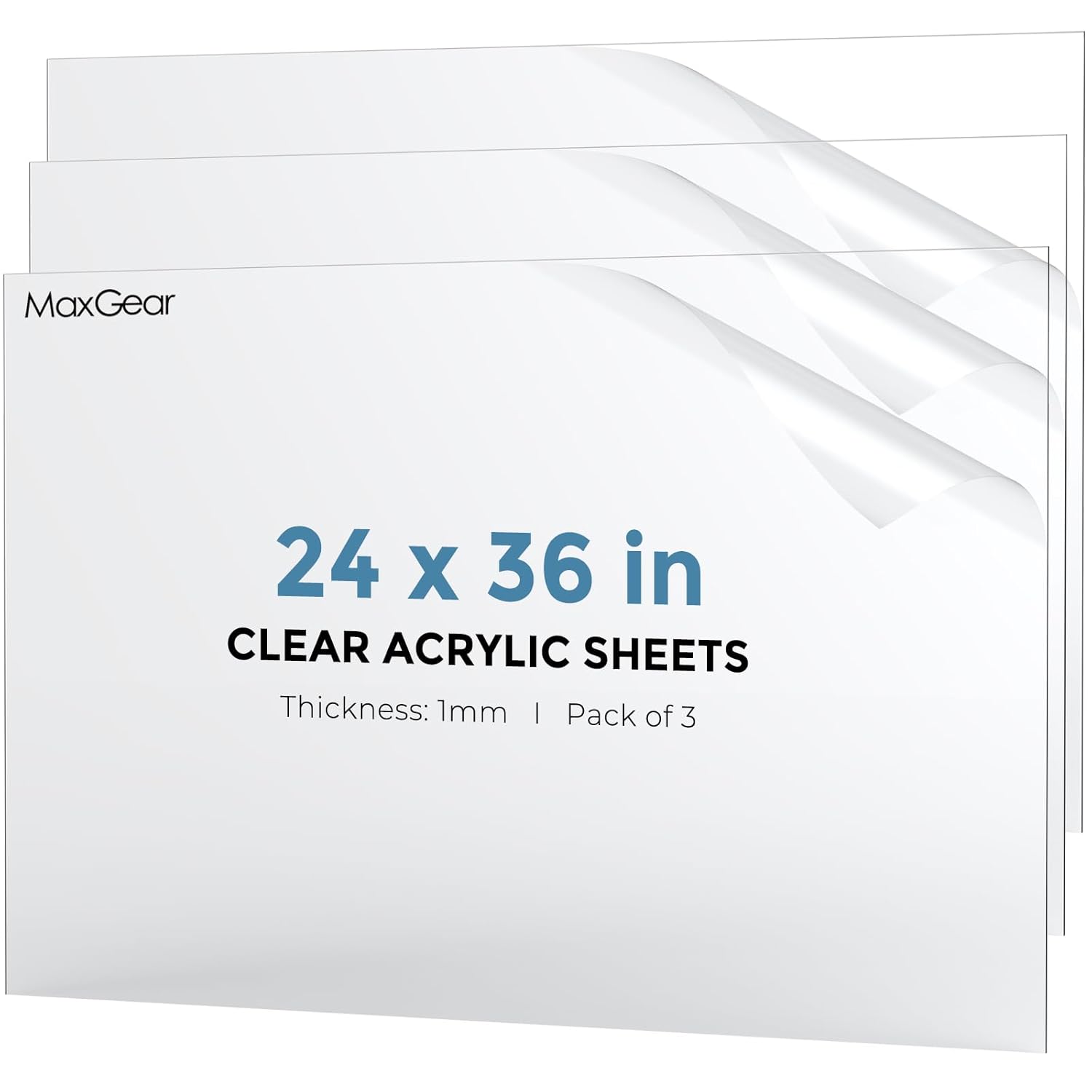 MaxGear

24 x 36 in

CLEAR ACRYLIC SHEETS

Thickness: 1mm | Pack of 3